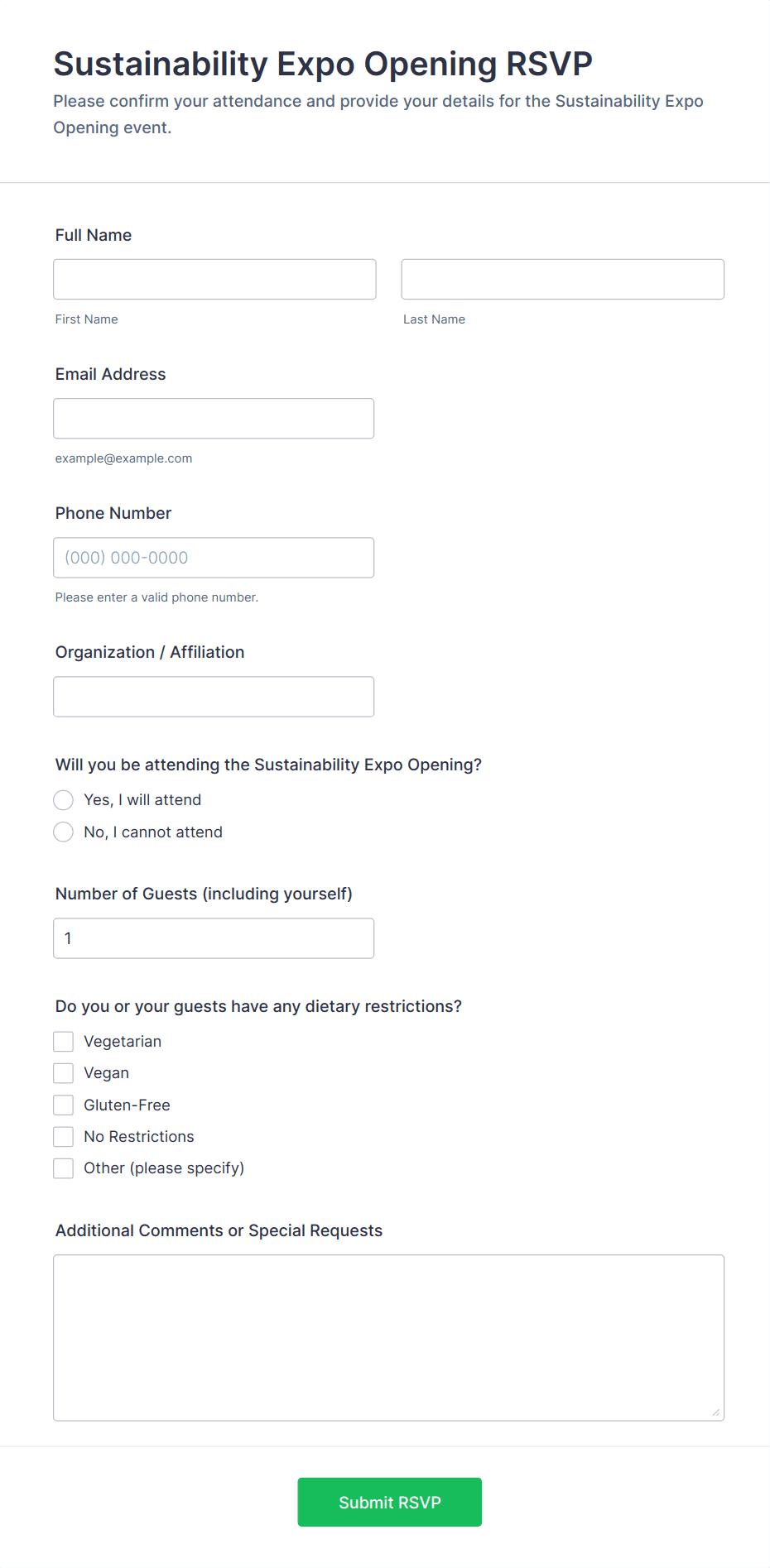 Sustainability Expo Opening RSVP

Please confirm your attendance and provide your details for the Sustainability Expo Opening event.

Full Name

First Name

Last Name

Email Address

example@example.com

Phone Number

(000) 000-0000

Please enter a valid phone number.

Organization / Affiliation

Will you be attending the Sustainability Expo Opening?

Yes, I will attend

No, I cannot attend

Number of Guests (including yourself)

1

Do you or your guests have any dietary restrictions?

Vegetarian

Vegan

Gluten-Free

No Restrictions

Other (please specify)

Additional Comments or Special Requests

Submit RSVP